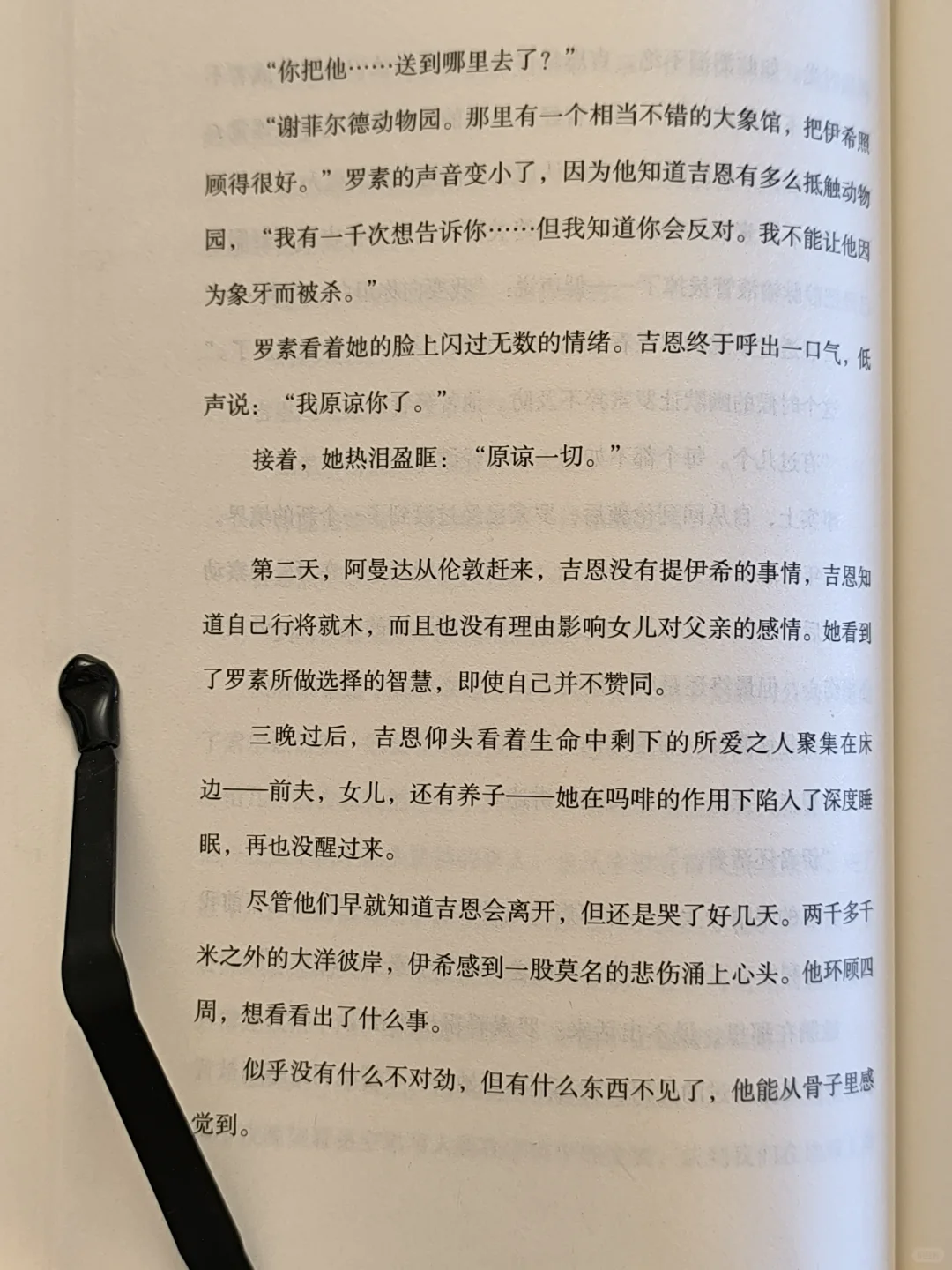 “你把他……送到哪里去了？”

“谢菲尔德动物园。那里有一个相当不错的大象馆，把伊希照顾得很好。”罗素的声音变小了，因为他知道吉恩有多么抵触动物园，“我有一千次想告诉你……但我知道你会反对。我不能让他因为象牙而被杀。”

罗素看着她的脸上闪过无数的情绪。吉恩终于呼出一口气，低声说：“我原谅你了。”

接着，她热泪盈眶：“原谅一切。”

第二天，阿曼达从伦敦赶来，吉恩没有提伊希的事情，吉恩知道自己行将就木，而且也没有理由影响女儿对父亲的感情。她看到了罗素所做选择的智慧，即使自己并不赞同。

三晚过后，吉恩仰头看着生命中剩下的所爱之人聚集在床边——前夫，女儿，还有养子——她在吗啡的作用下陷入了深度睡眠，再也没醒过来。

尽管他们早就知道吉恩会离开，但还是哭了好几天。两千多千米之外的大洋彼岸，伊希感到一股莫名的悲伤涌上心头。他环顾四周，想看看出了什么事。

似乎没有什么不对劲，但有什么东西不见了，他能从骨子里感觉到。